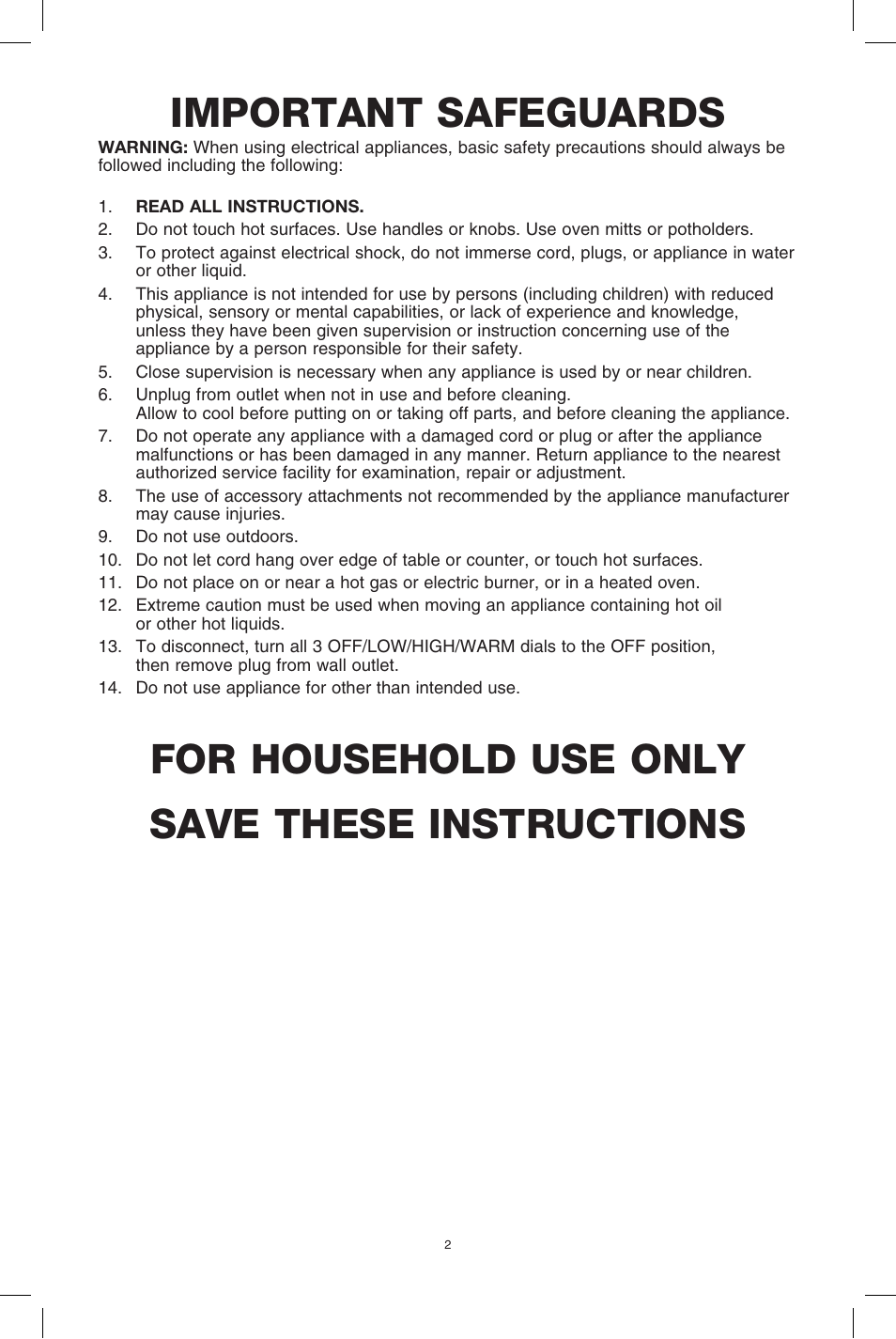 IMPORTANT SAFEGUARDS

WARNING: When using electrical appliances, basic safety precautions should always be followed including the following:

1. READ ALL INSTRUCTIONS.
2. Do not touch hot surfaces. Use handles or knobs. Use oven mitts or potholders.
3. To protect against electrical shock, do not immerse cord, plugs, or appliance in water or other liquid.
4. This appliance is not intended for use by persons (including children) with reduced physical, sensory or mental capabilities, or lack of experience and knowledge, unless they have been given supervision or instruction concerning use of the appliance by a person responsible for their safety.
5. Close supervision is necessary when any appliance is used by or near children.
6. Unplug from outlet when not in use and before cleaning.
Allow to cool before putting on or taking off parts, and before cleaning the appliance.
7. Do not operate any appliance with a damaged cord or plug or after the appliance malfunctions or has been damaged in any manner. Return appliance to the nearest authorized service facility for examination, repair or adjustment.
8. The use of accessory attachments not recommended by the appliance manufacturer may cause injuries.
9. Do not use outdoors.
10. Do not let cord hang over edge of table or counter, or touch hot surfaces.
11. Do not place on or near a hot gas or electric burner, or in a heated oven.
12. Extreme caution must be used when moving an appliance containing hot oil or other hot liquids.
13. To disconnect, turn all 3 OFF/LOW/HIGH/WARM dials to the OFF position, then remove plug from wall outlet.
14. Do not use appliance for other than intended use.

FOR HOUSEHOLD USE ONLY

SAVE THESE INSTRUCTIONS

2